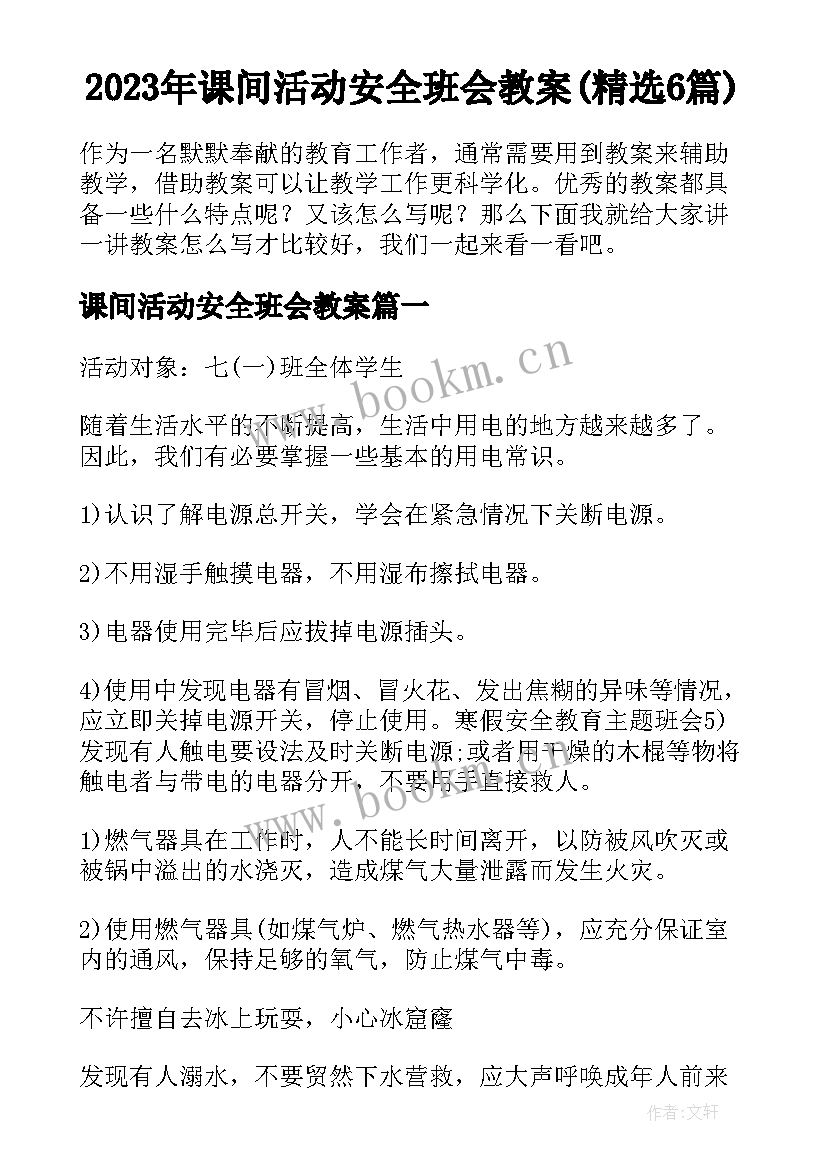 2023年课间活动安全班会教案(精选6篇)

作为一名默默奉献的教育工作者，通常需要用到教案来辅助教学，借助教案可以让教学工作更科学化。优秀的教案都具备一些什么特点呢？又该怎么写呢？那么下面我就给大家讲一讲教案怎么写才比较好，我们一起来看一看吧。

课间活动安全班会教案篇一

活动对象：七(一)班全体学生

www.bookm.cn

随着生活水平的不断提高，生活中用电的地方越来越多了。因此，我们有必要掌握一些基本的用电常识。

1)认识了解电源总开关，学会在紧急情况下关断电源。

2)不用湿手触摸电器，不用湿布擦拭电器。

3)电器使用完毕后应拔掉电源插头。

4)使用中发现电器有冒烟、冒火花、发出焦糊的异味等情况，应立即关掉电源开关，停止使用。寒假安全教育主题班会5)发现有人触电要设法及时关断电源;或者用干燥的木棍等物将触电者与带电的电器分开，不要用手直接救人。

www.bookm.cn

1)燃气器具在工作时，人不能长时间离开，以防被风吹灭或被锅中溢出的水浇灭，造成煤气大量泄露而发生火灾。

2)使用燃气器具(如煤气炉、燃气热水器等)，应充分保证室内的通风，保持足够的氧气，防止煤气中毒。

不许擅自去冰上玩耍，小心冰窟窿

发现有人溺水，不要贸然下水营救，应大声呼唤成年人前来

作者：文轩